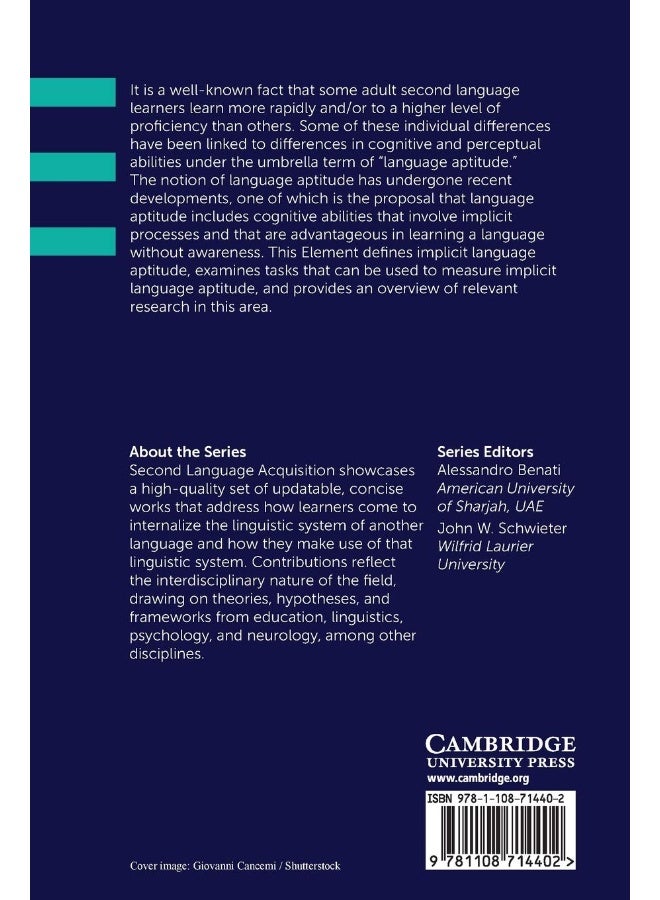 It is a well-known fact that some adult second language learners learn more rapidly and/or to a higher level of proficiency than others. Some of these individual differences have been linked to differences in cognitive and perceptual abilities under the umbrella term of "language aptitude." The notion of language aptitude has undergone recent developments, one of which is the proposal that language aptitude includes cognitive abilities that involve implicit processes and that are advantageous in learning a language without awareness. This Element defines implicit language aptitude, examines tasks that can be used to measure implicit language aptitude, and provides an overview of relevant research in this area.

About the Series
Second Language Acquisition showcases a high-quality set of updatable, concise works that address how learners come to internalize the linguistic system of another language and how they make use of that linguistic system. Contributions reflect the interdisciplinary nature of the field, drawing on theories, hypotheses, and frameworks from education, linguistics, psychology, and neurology, among other disciplines.

Series Editors
Alessandro Benati
American University of Sharjah, UAE
John W. Schwieter
Wilfrid Laurier University

CAMBRIDGE
UNIVERSITY PRESS
www.cambridge.org

ISBN 978-1-108-71440-2

9 781108 714402 >

Cover image: Giovanni Cancemi / Shutterstock